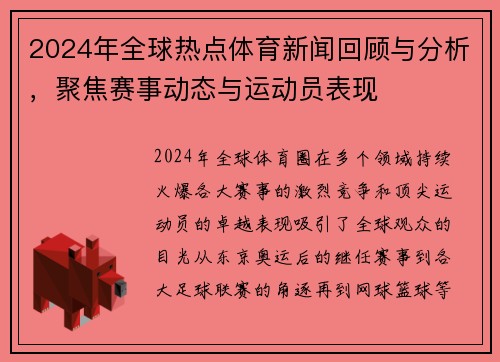 2024年全球热点体育新闻回顾与分析，聚焦赛事动态与运动员表现

2024年全球体育圈在多个领域持续火爆各大赛事的激烈竞争和顶尖运动员的卓越表现吸引了全球观众的目光从东京奥运后的继任赛事到各大足球联赛的角逐再到网球篮球等